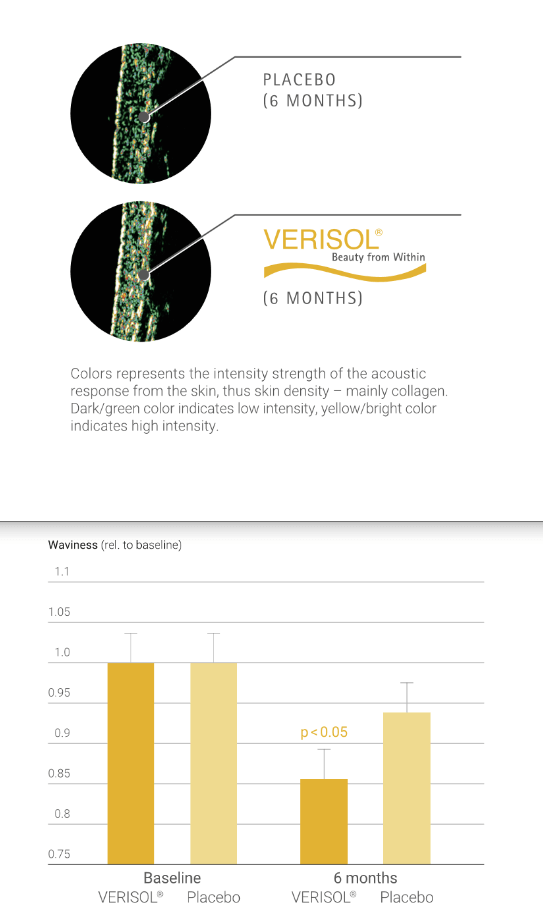 PLACEBO
(6 MONTHS)

VERISOL®
Beauty from Within

(6 MONTHS)

Colors represents the intensity strength of the acoustic response from the skin, thus skin density – mainly collagen. Dark/green color indicates low intensity, yellow/bright color indicates high intensity.

Waviness (rel. to baseline)

1.1
1.05
1.0
0.95
0.9
0.85
0.8
0.75

p < 0.05

Baseline
VERISOL® Placebo

6 months
VERISOL® Placebo